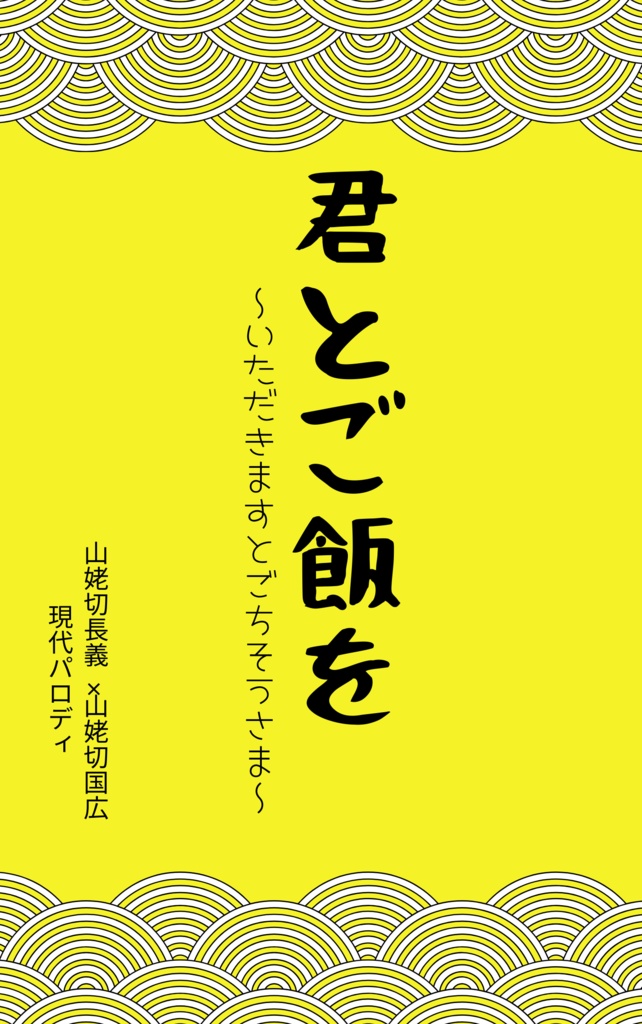 君とご飯を

~いただきますとごちそうさま~

山姥切長義 ×山姥切国広
現代パロディ